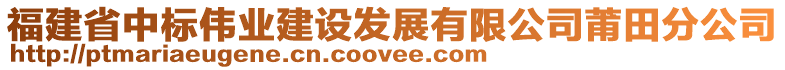 福建省中标伟业建设发展有限公司莆田分公司
http://ptmariaeugene.cn.coovee.com